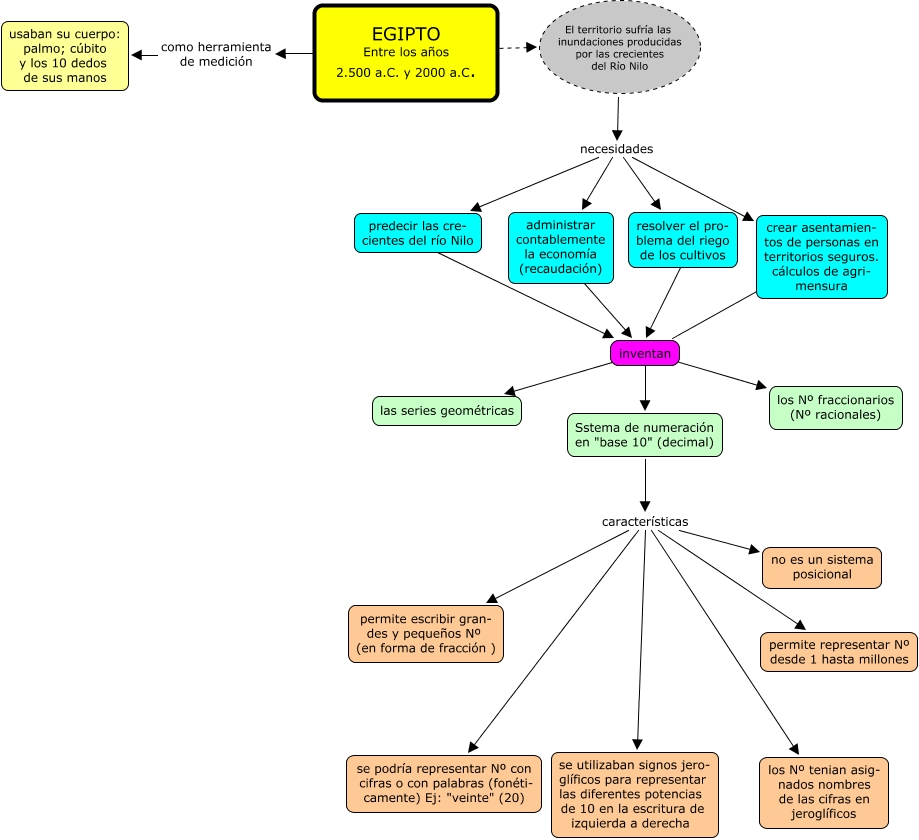 usaban su cuerpo: palmo; cúbito y los 10 dedos de sus manos

como herramienta de medición

EGIPTO
Entre los años
2.500 a.C. y 2000 a.C.

El territorio sufría las inundaciones producidas por las crecientes del Río Nilo

necesidades

predecir las crecientes del río Nilo

administrar contablemente la economía (recaudación)

resolver el problema del riego de los cultivos

crear asentamientos de personas en territorios seguros. cálculos de agrimensura

inventan

las series geométricas

Sstema de numeración en "base 10" (decimal)

los Nº fraccionarios (Nº racionales)

características

no es un sistema posicional

permite escribir grandes y pequeños Nº (en forma de fracción )

permite representar Nº desde 1 hasta millones

se podría representar Nº con cifras o con palabras (fonéticamente) Ej: "veinte" (20)

se utilizaban signos jeroglíficos para representar las diferentes potencias de 10 en la escritura de izquierda a derecha

los Nº tenian asignados nombres de las cifras en jeroglíficos